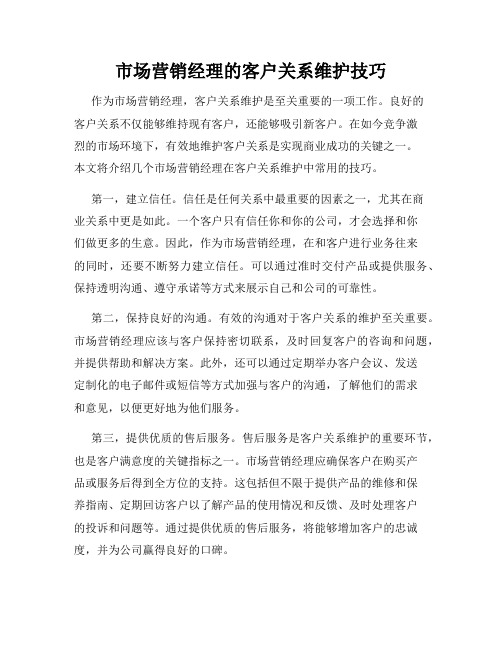 市场营销经理的客户关系维护技巧

作为市场营销经理，客户关系维护是至关重要的一项工作。良好的客户关系不仅能够维持现有客户，还能够吸引新客户。在如今竞争激烈的市场环境下，有效地维护客户关系是实现商业成功的关键之一。本文将介绍几个市场营销经理在客户关系维护中常用的技巧。

第一，建立信任。信任是任何关系中最重要的因素之一，尤其在商业关系中更是如此。一个客户只有信任你和你的公司，才会选择和你们做更多的生意。因此，作为市场营销经理，在和客户进行业务往来的同时，还要不断努力建立信任。可以通过准时交付产品或提供服务、保持透明沟通、遵守承诺等方式来展示自己和公司的可靠性。

第二，保持良好的沟通。有效的沟通对于客户关系的维护至关重要。市场营销经理应该与客户保持密切联系，及时回复客户的咨询和问题，并提供帮助和解决方案。此外，还可以通过定期举办客户会议、发送定制化的电子邮件或短信等方式加强与客户的沟通，了解他们的需求和意见，以便更好地为他们服务。

第三，提供优质的售后服务。售后服务是客户关系维护的重要环节，也是客户满意度的关键指标之一。市场营销经理应确保客户在购买产品或服务后得到全方位的支持。这包括但不限于提供产品的维修和保养指南、定期回访客户以了解产品的使用情况和反馈、及时处理客户的投诉和问题等。通过提供优质的售后服务，将能够增加客户的忠诚度，并为公司赢得良好的口碑。